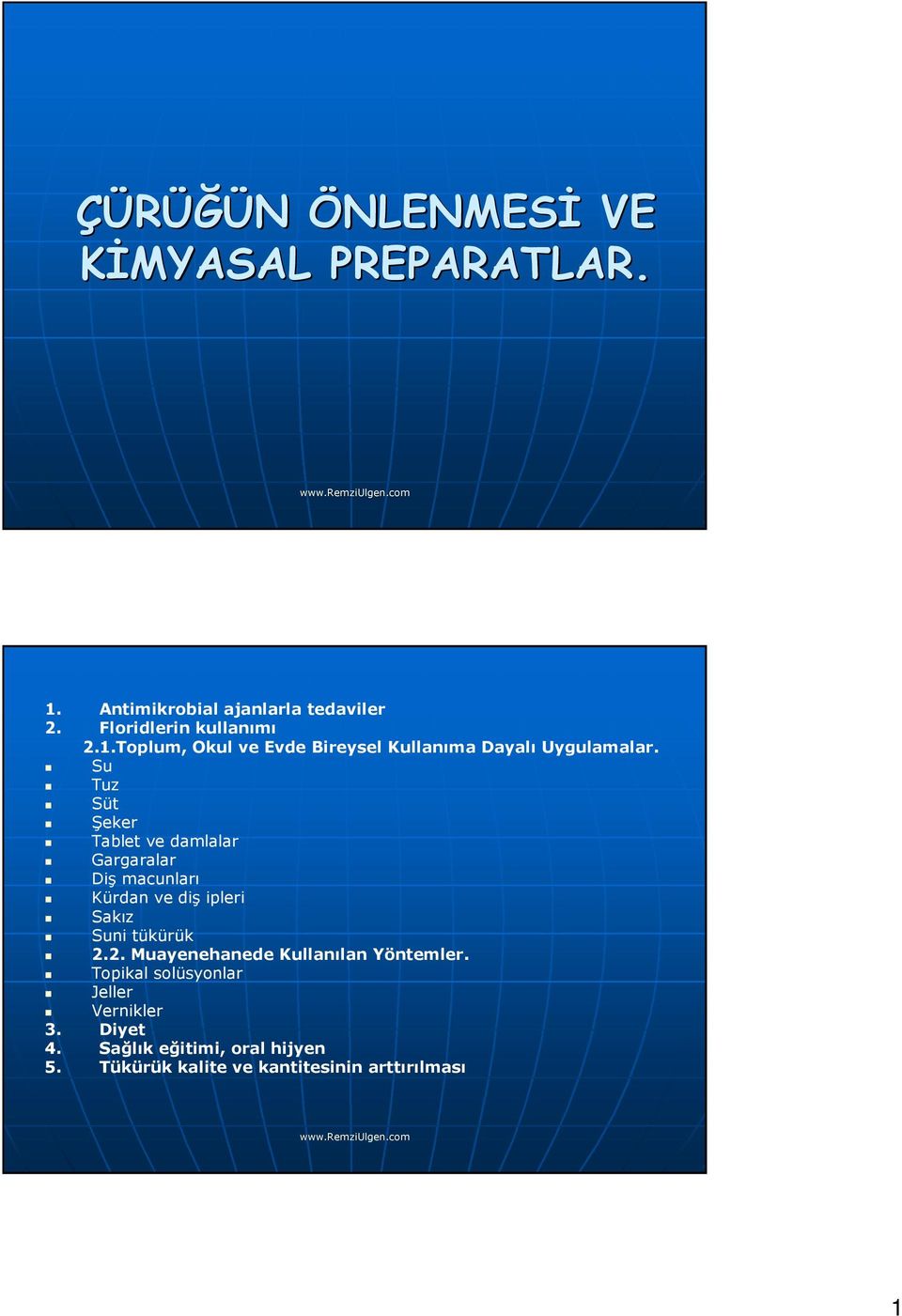 ÇÜRÜĞÜN ÖNLENMESİ VE KİMYASAL PREPARATLAR.

www.RemziUlgen.com

1. Antimikrobial ajanlarla tedaviler
2. Floridlerin kullanımı
2.1.Toplum, Okul ve Evde Bireysel Kullanıma Dayalı Uygulamalar.
- Su
- Tuz
- Süt
- Şeker
- Tablet ve damlalar
- Gargaralar
- Diş macunları
- Kürdan ve diş ipleri
- Sakız
- Suni tükürük
- 2.2. Muayenehanede Kullanılan Yöntemler.
- Topikal solüsyonlar
- Jeller
- Vernikler
3. Diyet
4. Sağlık eğitimi, oral hijyen
5. Tükürük kalite ve kantitesinin arttırılması

www.RemziUlgen.com

1